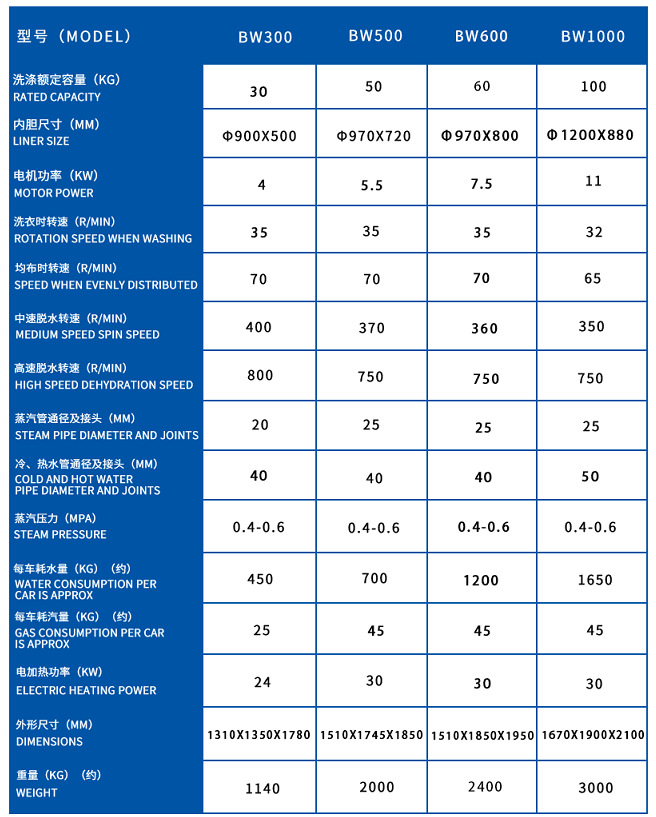 | 型号（MODEL） | BW300 | BW500 | BW600 | BW1000 |
|---|---|---|---|---|
| 洗涤额定容量（KG） RATED CAPACITY | 30 | 50 | 60 | 100 |
| 内胆尺寸（MM） LINER SIZE | Φ900X500 | Φ970X720 | Φ970X800 | Φ1200X880 |
| 电机功率（KW） MOTOR POWER | 4 | 5.5 | 7.5 | 11 |
| 洗衣时转速（R/MIN） ROTATION SPEED WHEN WASHING | 35 | 35 | 35 | 32 |
| 均布时转速（R/MIN） SPEED WHEN EVENLY DISTRIBUTED | 70 | 70 | 70 | 65 |
| 中速脱水转速（R/MIN） MEDIUM SPEED SPIN SPEED | 400 | 370 | 360 | 350 |
| 高速脱水转速（R/MIN） HIGH SPEED DEHYDRATION SPEED | 800 | 750 | 750 | 750 |
| 蒸汽管通径及接头（MM） STEAM PIPE DIAMETER AND JOINTS | 20 | 25 | 25 | 25 |
| 冷、热水管通径及接头（MM） COLD AND HOT WATER PIPE DIAMETER AND JOINTS | 40 | 40 | 40 | 50 |
| 蒸汽压力（MPA） STEAM PRESSURE | 0.4-0.6 | 0.4-0.6 | 0.4-0.6 | 0.4-0.6 |
| 每车耗水量（KG）（约） WATER CONSUMPTION PER CAR IS APPROX | 450 | 700 | 1200 | 1650 |
| 每车耗汽量（KG）（约） GAS CONSUMPTION PER CAR IS APPROX | 25 | 45 | 45 | 45 |
| 电加热功率（KW） ELECTRIC HEATING POWER | 24 | 30 | 30 | 30 |
| 外形尺寸（MM） DIMENSIONS | 1310X1350X1780 | 1510X1745X1850 | 1510X1850X1950 | 1670X1900X2100 |
| 重量（KG）（约） WEIGHT | 1140 | 2000 | 2400 | 3000 |